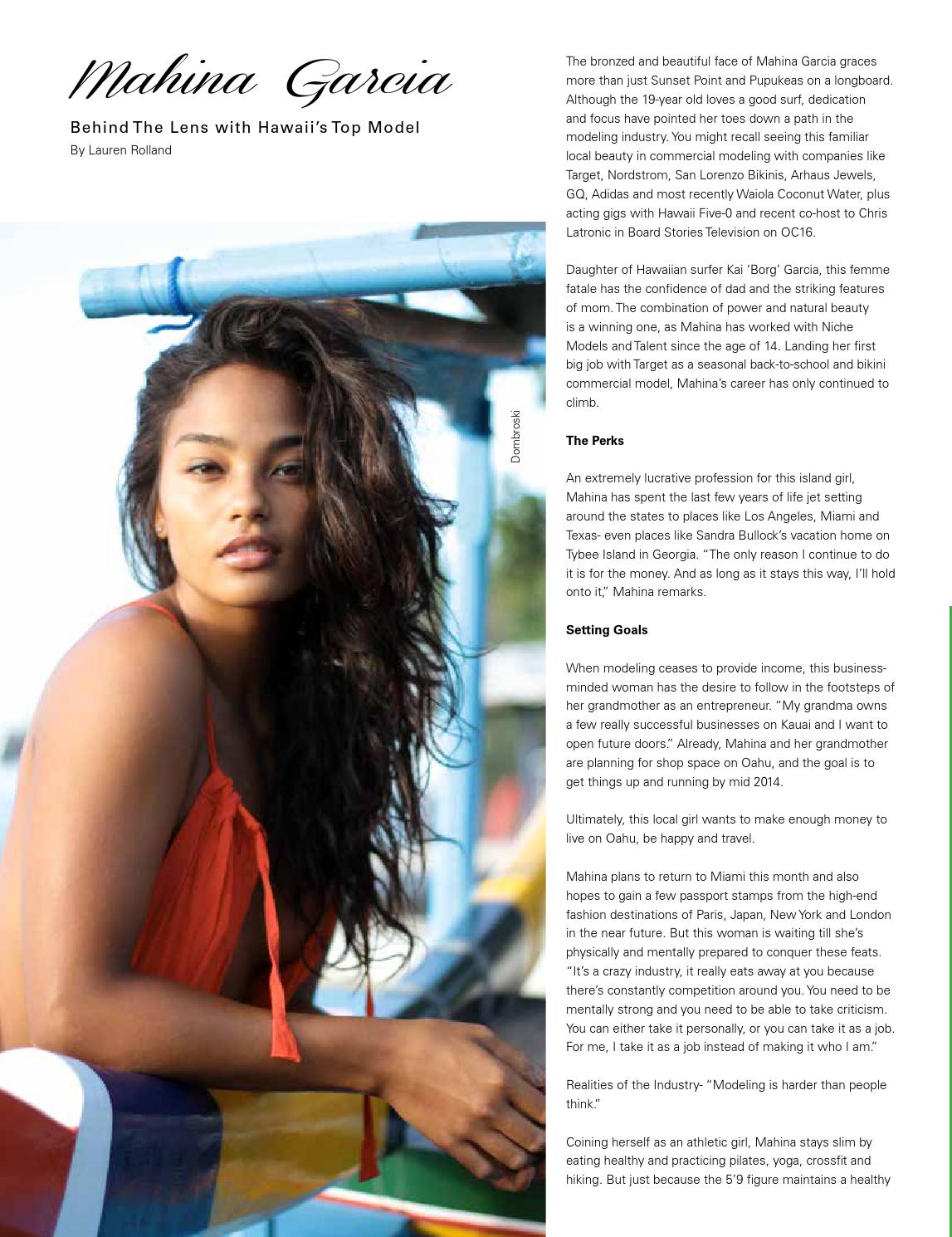 Mahina Garcia

Behind The Lens with Hawaii's Top Model

By Lauren Rolland

Dombroski

The bronzed and beautiful face of Mahina Garcia graces more than just Sunset Point and Pupukeas on a longboard. Although the 19-year old loves a good surf, dedication and focus have pointed her toes down a path in the modeling industry. You might recall seeing this familiar local beauty in commercial modeling with companies like Target, Nordstrom, San Lorenzo Bikinis, Arhaus Jewels, GQ, Adidas and most recently Waiola Coconut Water, plus acting gigs with Hawaii Five-0 and recent co-host to Chris Latronic in Board Stories Television on OC16.

Daughter of Hawaiian surfer Kai 'Borg' Garcia, this femme fatale has the confidence of dad and the striking features of mom. The combination of power and natural beauty is a winning one, as Mahina has worked with Niche Models and Talent since the age of 14. Landing her first big job with Target as a seasonal back-to-school and bikini commercial model, Mahina's career has only continued to climb.

The Perks

An extremely lucrative profession for this island girl, Mahina has spent the last few years of life jet setting around the states to places like Los Angeles, Miami and Texas- even places like Sandra Bullock's vacation home on Tybee Island in Georgia. "The only reason I continue to do it is for the money. And as long as it stays this way, I'll hold onto it," Mahina remarks.

Setting Goals

When modeling ceases to provide income, this business-minded woman has the desire to follow in the footsteps of her grandmother as an entrepreneur. "My grandma owns a few really successful businesses on Kauai and I want to open future doors." Already, Mahina and her grandmother are planning for shop space on Oahu, and the goal is to get things up and running by mid 2014.

Ultimately, this local girl wants to make enough money to live on Oahu, be happy and travel.

Mahina plans to return to Miami this month and also hopes to gain a few passport stamps from the high-end fashion destinations of Paris, Japan, New York and London in the near future. But this woman is waiting till she's physically and mentally prepared to conquer these feats. "It's a crazy industry, it really eats away at you because there's constantly competition around you. You need to be mentally strong and you need to be able to take criticism. You can either take it personally, or you can take it as a job. For me, I take it as a job instead of making it who I am."

Realities of the Industry- "Modeling is harder than people think."

Coining herself as an athletic girl, Mahina stays slim by eating healthy and practicing pilates, yoga, crossfit and hiking. But just because the 5'9 figure maintains a healthy